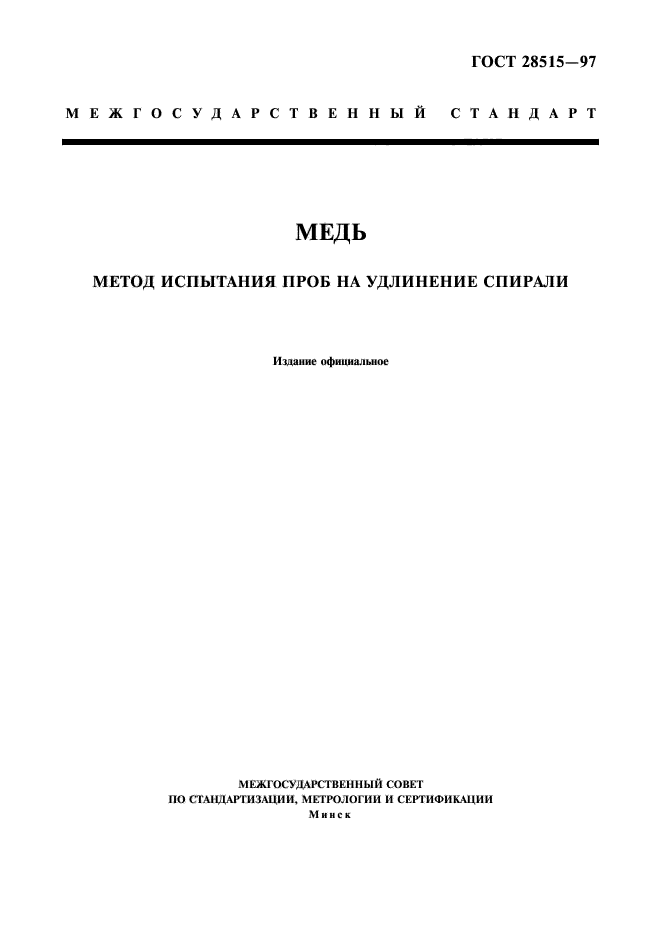 ГОСТ 28515—97

МЕЖГОСУДАРСТВЕННЫЙ СТАНДАРТ

МЕДЬ

МЕТОД ИСПЫТАНИЯ ПРОБ НА УДЛИНЕНИЕ СПИРАЛИ

Издание официальное

МЕЖГОСУДАРСТВЕННЫЙ СОВЕТ
ПО СТАНДАРТИЗАЦИИ, МЕТРОЛОГИИ И СЕРТИФИКАЦИИ
Минск